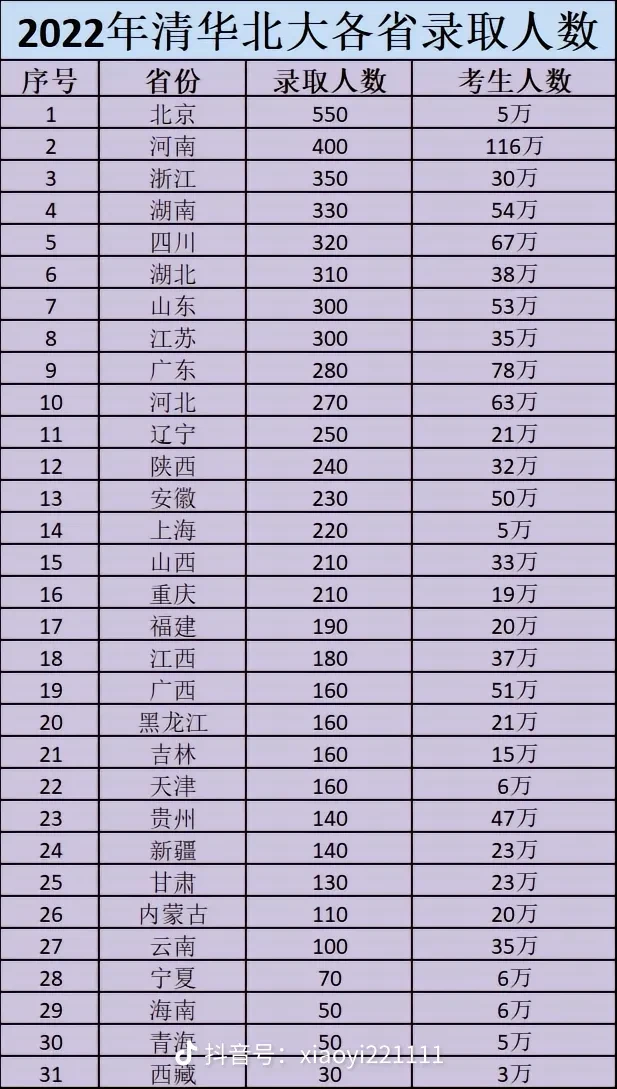 2022年清华北大各省录取人数

| 序号 | 省份 | 录取人数 | 考生人数 |
|---|---|---|---|
| 1 | 北京 | 550 | 5万 |
| 2 | 河南 | 400 | 116万 |
| 3 | 浙江 | 350 | 30万 |
| 4 | 湖南 | 330 | 54万 |
| 5 | 四川 | 320 | 67万 |
| 6 | 湖北 | 310 | 38万 |
| 7 | 山东 | 300 | 53万 |
| 8 | 江苏 | 300 | 35万 |
| 9 | 广东 | 280 | 78万 |
| 10 | 河北 | 270 | 63万 |
| 11 | 辽宁 | 250 | 21万 |
| 12 | 陕西 | 240 | 32万 |
| 13 | 安徽 | 230 | 50万 |
| 14 | 上海 | 220 | 5万 |
| 15 | 山西 | 210 | 33万 |
| 16 | 重庆 | 210 | 19万 |
| 17 | 福建 | 190 | 20万 |
| 18 | 江西 | 180 | 37万 |
| 19 | 广西 | 160 | 51万 |
| 20 | 黑龙江 | 160 | 21万 |
| 21 | 吉林 | 160 | 15万 |
| 22 | 天津 | 160 | 6万 |
| 23 | 贵州 | 140 | 47万 |
| 24 | 新疆 | 140 | 23万 |
| 25 | 甘肃 | 130 | 23万 |
| 26 | 内蒙古 | 110 | 20万 |
| 27 | 云南 | 100 | 35万 |
| 28 | 宁夏 | 70 | 6万 |
| 29 | 海南 | 50 | 6万 |
| 30 | 青海 | 50 | 5万 |
| 31 | 西藏 | 30 | 3万 |

抖音号：xiaoyi221111